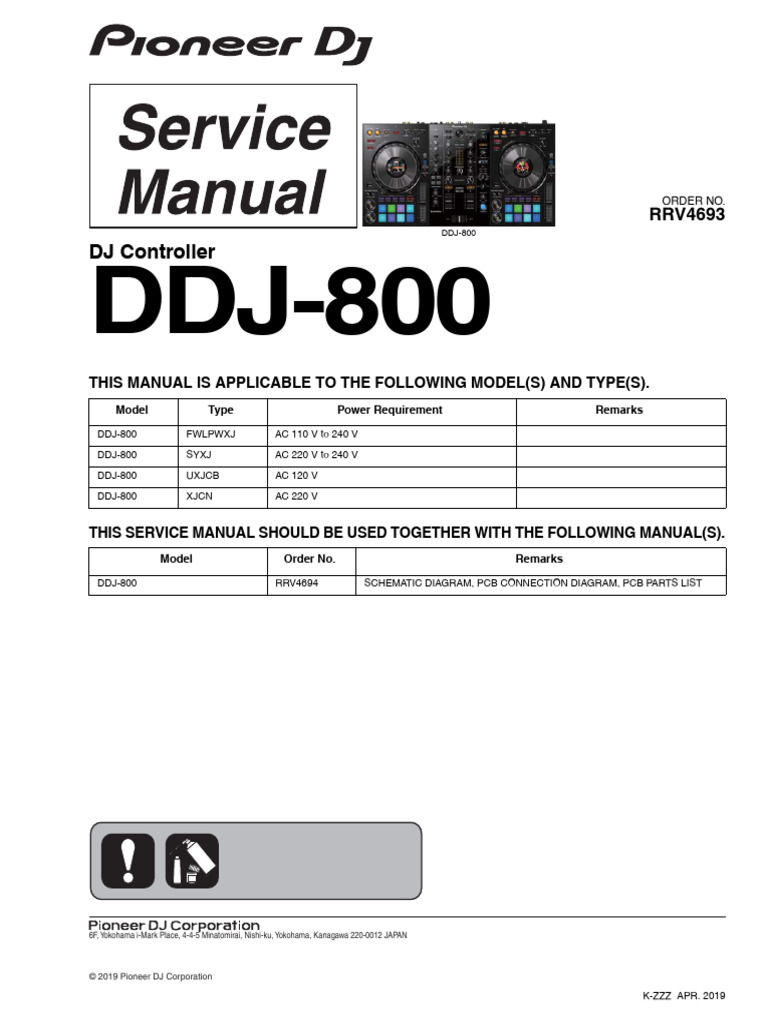 Pioneer DJ

Service Manual

DDJ-800

ORDER NO.
RRV4693

DJ Controller
DDJ-800

THIS MANUAL IS APPLICABLE TO THE FOLLOWING MODEL(S) AND TYPE(S).

| Model | Type | Power Requirement | Remarks |
|---|---|---|---|
| DDJ-800 | FWLPWXJ | AC 110 V to 240 V | |
| DDJ-800 | SYXJ | AC 220 V to 240 V | |
| DDJ-800 | UXJCB | AC 120 V | |
| DDJ-800 | XJCN | AC 220 V | |

THIS SERVICE MANUAL SHOULD BE USED TOGETHER WITH THE FOLLOWING MANUAL(S).

| Model | Order No. | Remarks |
|---|---|---|
| DDJ-800 | RRV4694 | SCHEMATIC DIAGRAM, PCB CONNECTION DIAGRAM, PCB PARTS LIST |

Pioneer DJ Corporation
6F, Yokohama i-Mark Place, 4-4-5 Minatomirai, Nishi-ku, Yokohama, Kanagawa 220-0012 JAPAN

© 2019 Pioneer DJ Corporation

K-ZZZ APR. 2019